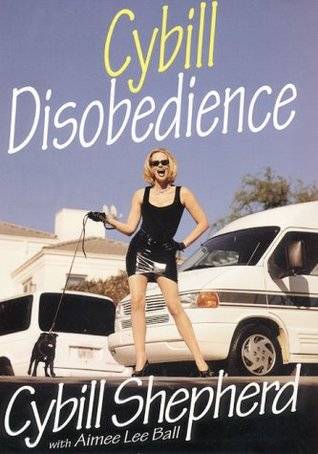 Cybill
Disobedience

Cybill Shepherd
with Aimee Lee Ball